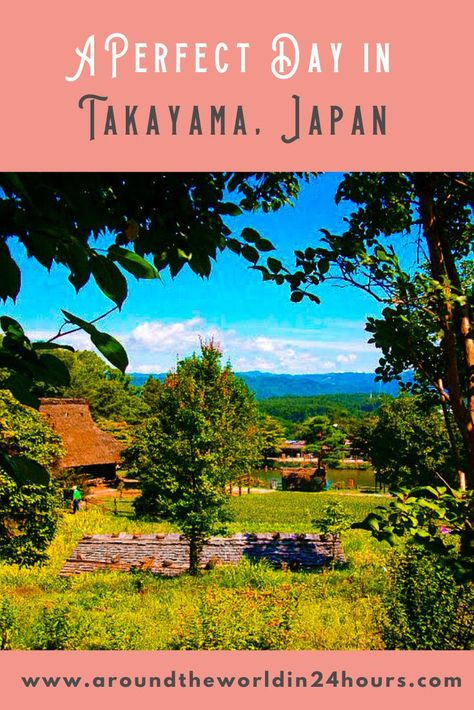 A Perfect Day in Takayama, Japan

www.aroundtheworldin24hours.com